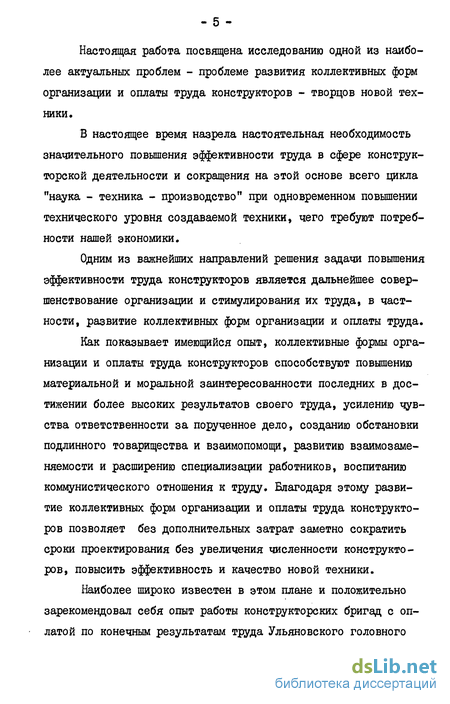 - 5 -

Настоящая работа посвящена исследованию одной из наиболее актуальных проблем - проблеме развития коллективных форм организации и оплаты труда конструкторов - творцов новой техники.

В настоящее время назрела настоятельная необходимость значительного повышения эффективности труда в сфере конструкторской деятельности и сокращения на этой основе всего цикла "наука - техника - производство" при одновременном повышении технического уровня создаваемой техники, чего требуют потребности нашей экономики.

Одним из важнейших направлений решения задачи повышения эффективности труда конструкторов является дальнейшее совершенствование организации и стимулирования их труда, в частности, развитие коллективных форм организации и оплаты труда.

Как показывает имеющийся опыт, коллективные формы организации и оплаты труда конструкторов способствуют повышению материальной и моральной заинтересованности последних в достижении более высоких результатов своего труда, усилению чувства ответственности за порученное дело, созданию обстановки подлинного товарищества и взаимопомощи, развитию взаимозаменяемости и расширению специализации работников, воспитанию коммунистического отношения к труду. Благодаря этому развитие коллективных форм организации и оплаты труда конструкторов позволяет без дополнительных затрат заметно сократить сроки проектирования без увеличения численности конструкторов, повысить эффективность и качество новой техники.

Наиболее широко известен в этом плане и положительно зарекомендовал себя опыт работы конструкторских бригад с оплатой по конечным результатам труда Ульяновского головного

dsLib.net
библиотека диссертаций